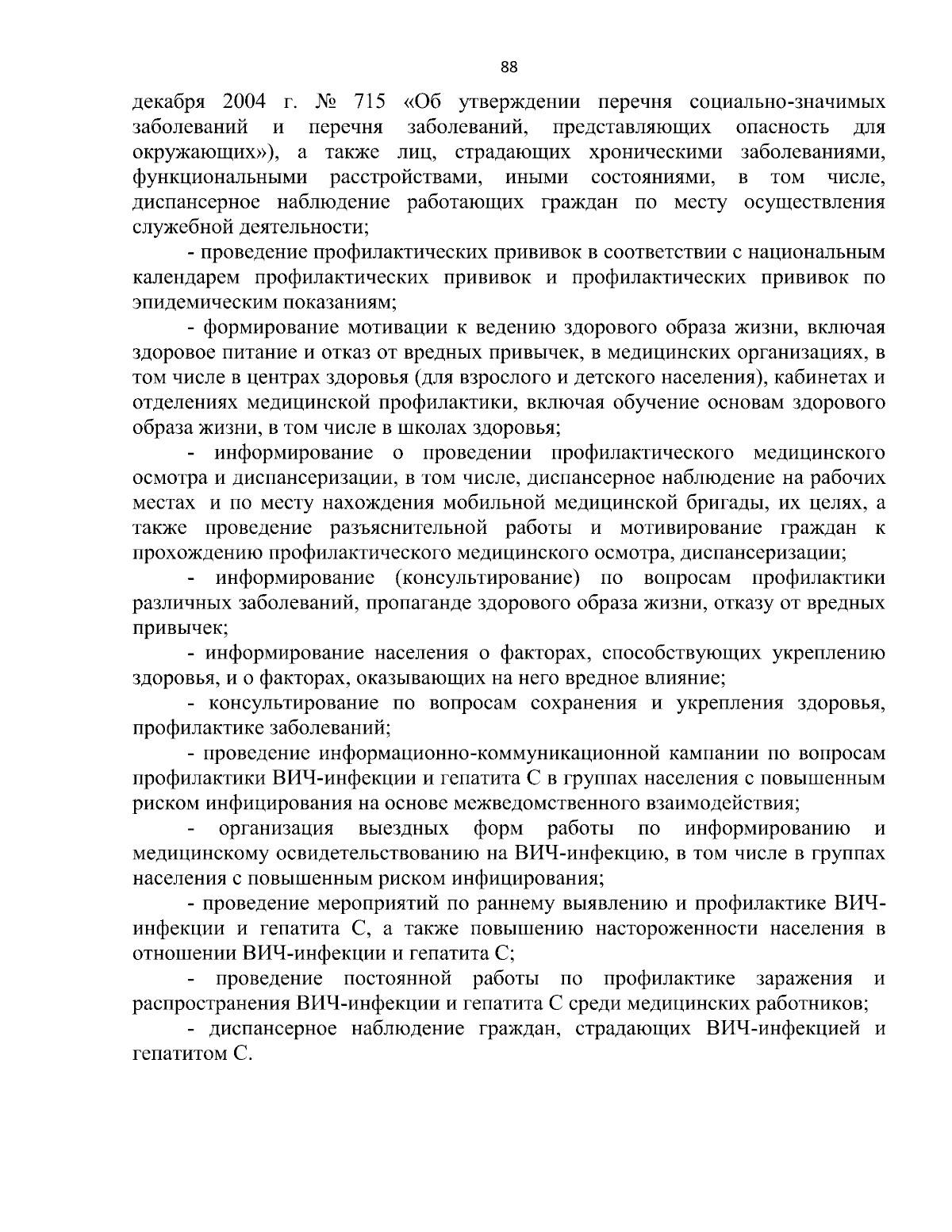 88

декабря 2004 г. № 715 «Об утверждении перечня социально-значимых заболеваний и перечня заболеваний, представляющих опасность для окружающих»), а также лиц, страдающих хроническими заболеваниями, функциональными расстройствами, иными состояниями, в том числе, диспансерное наблюдение работающих граждан по месту осуществления служебной деятельности;

- проведение профилактических прививок в соответствии с национальным календарем профилактических прививок и профилактических прививок по эпидемическим показаниям;

- формирование мотивации к ведению здорового образа жизни, включая здоровое питание и отказ от вредных привычек, в медицинских организациях, в том числе в центрах здоровья (для взрослого и детского населения), кабинетах и отделениях медицинской профилактики, включая обучение основам здорового образа жизни, в том числе в школах здоровья;

- информирование о проведении профилактического медицинского осмотра и диспансеризации, в том числе, диспансерное наблюдение на рабочих местах и по месту нахождения мобильной медицинской бригады, их целях, а также проведение разъяснительной работы и мотивирование граждан к прохождению профилактического медицинского осмотра, диспансеризации;

- информирование (консультирование) по вопросам профилактики различных заболеваний, пропаганде здорового образа жизни, отказу от вредных привычек;

- информирование населения о факторах, способствующих укреплению здоровья, и о факторах, оказывающих на него вредное влияние;

- консультирование по вопросам сохранения и укрепления здоровья, профилактике заболеваний;

- проведение информационно-коммуникационной кампании по вопросам профилактики ВИЧ-инфекции и гепатита С в группах населения с повышенным риском инфицирования на основе межведомственного взаимодействия;

- организация выездных форм работы по информированию и медицинскому освидетельствованию на ВИЧ-инфекцию, в том числе в группах населения с повышенным риском инфицирования;

- проведение мероприятий по раннему выявлению и профилактике ВИЧ-инфекции и гепатита С, а также повышению настороженности населения в отношении ВИЧ-инфекции и гепатита С;

- проведение постоянной работы по профилактике заражения и распространения ВИЧ-инфекции и гепатита С среди медицинских работников;

- диспансерное наблюдение граждан, страдающих ВИЧ-инфекцией и гепатитом С.